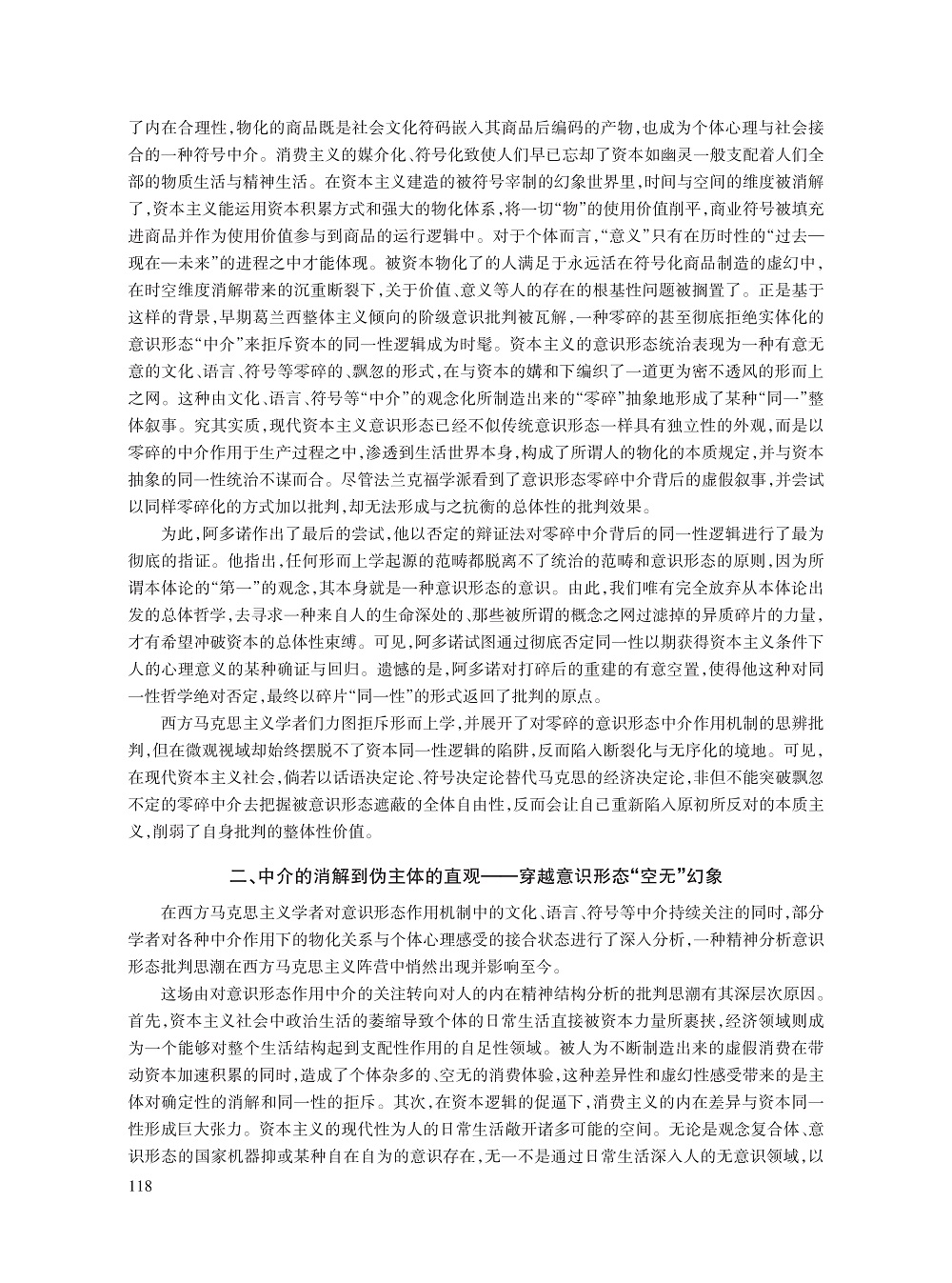 了内在合理性，物化的商品既是社会文化符码嵌入其商品后编码的产物，也成为个体心理与社会接合的一种符号中介。消费主义的媒介化、符号化致使人们早已忘却了资本如幽灵一般支配着人们全部的物质生活与精神生活。在资本主义建造的被符号宰制的幻象世界里，时间与空间的维度被消解了，资本主义能运用资本积累方式和强大的物化体系，将一切“物”的使用价值削平，商业符号被填充进商品并作为使用价值参与到商品的运行逻辑中。对于个体而言，“意义”只有在历时性的“过去—现在—未来”的进程之中才能体现。被资本物化了的人满足于永远活在符号化商品制造的虚幻中，在时空维度消解带来的沉重断裂下，关于价值、意义等人的存在的根基性问题被搁置了。正是基于这样的背景，早期葛兰西整体主义倾向的阶级意识批判被瓦解，一种零碎的甚至彻底拒绝实体化的意识形态“中介”来拒斥资本的同一性逻辑成为时髦。资本主义的意识形态统治表现为一种有意无意的文化、语言、符号等零碎的、飘忽的形式，在与资本的媾和下编织了一道更为密不透风的形而上之网。这种由文化、语言、符号等“中介”的观念化所制造出来的“零碎”抽象地形成了某种“同一”整体叙事。究其实质，现代资本主义意识形态已经不似传统意识形态一样具有独立性的外观，而是以零碎的中介作用于生产过程之中，渗透到生活世界本身，构成了所谓人的物化的本质规定，并与资本抽象的同一性统治不谋而合。尽管法兰克福学派看到了意识形态零碎中介背后的虚假叙事，并尝试以同样零碎化的方式加以批判，却无法形成与之抗衡的总体性的批判效果。

为此，阿多诺作出了最后的尝试，他以否定的辩证法对零碎中介背后的同一性逻辑进行了最为彻底的指证。他指出，任何形而上学起源的范畴都脱离不了统治的范畴和意识形态的原则，因为所谓本体论的“第一”的观念，其本身就是一种意识形态的意识。由此，我们唯有完全放弃从本体论出发的总体哲学，去寻求一种来自人的生命深处的、那些被所谓的概念之网过滤掉的异质碎片的力量，才有希望冲破资本的总体性束缚。可见，阿多诺试图通过彻底否定同一性以期获得资本主义条件下人的心理意义的某种确证与回归。遗憾的是，阿多诺对打碎后的重建的有意空置，使得他这种对同一性哲学绝对否定，最终以碎片“同一性”的形式返回了批判的原点。

西方马克思主义学者们力图拒斥形而上学，并展开了对零碎的意识形态中介作用机制的思辨批判，但在微观视域却始终摆脱不了资本同一性逻辑的陷阱，反而陷入断裂化与无序化的境地。可见，在现代资本主义社会，倘若以话语决定论、符号决定论替代马克思的经济决定论，非但不能突破飘忽不定的零碎中介去把握被意识形态遮蔽的全体自由性，反而会让自己重新陷入原初所反对的本质主义，削弱了自身批判的整体性价值。

二、中介的消解到伪主体的直观——穿越意识形态“空无”幻象

在西方马克思主义学者对意识形态作用机制中的文化、语言、符号等中介持续关注的同时，部分学者对各种中介作用下的物化关系与个体心理感受的接合状态进行了深入分析，一种精神分析意识形态批判思潮在西方马克思主义阵营中悄然出现并影响至今。

这场由对意识形态作用中介的关注转向对人的内在精神结构分析的批判思潮有其深层次原因。首先，资本主义社会中政治生活的萎缩导致个体的日常生活直接被资本力量所裹挟，经济领域则成为一个能够对整个生活结构起到支配性作用的自足性领域。被人为不断制造出来的虚假消费在带动资本加速积累的同时，造成了个体杂多的、空无的消费体验，这种差异性和虚幻性感受带来的是主体对确定性的消解和同一性的拒斥。其次，在资本逻辑的促逼下，消费主义的内在差异与资本同一性形成巨大张力。资本主义的现代性为人的日常生活敞开诸多可能的空间。无论是观念复合体、意识形态的国家机器抑或某种自在自为的意识存在，无一不是通过日常生活深入人的无意识领域，以

118